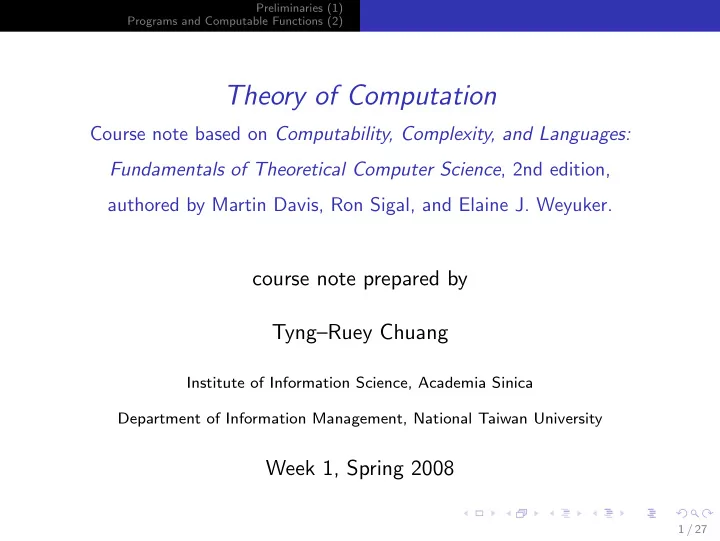 Preliminaries (1)
Programs and Computable Functions (2)

Theory of Computation

Course note based on Computability, Complexity, and Languages: Fundamentals of Theoretical Computer Science, 2nd edition, authored by Martin Davis, Ron Sigal, and Elaine J. Weyuker.

course note prepared by

Tyng–Ruey Chuang

Institute of Information Science, Academia Sinica

Department of Information Management, National Taiwan University

Week 1, Spring 2008

1 / 27